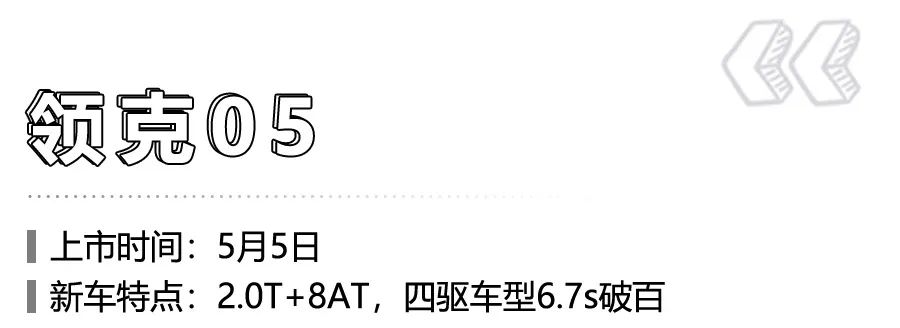 领克05

上市时间：5月5日

新车特点：2.0T+8AT，四驱车型6.7s破百